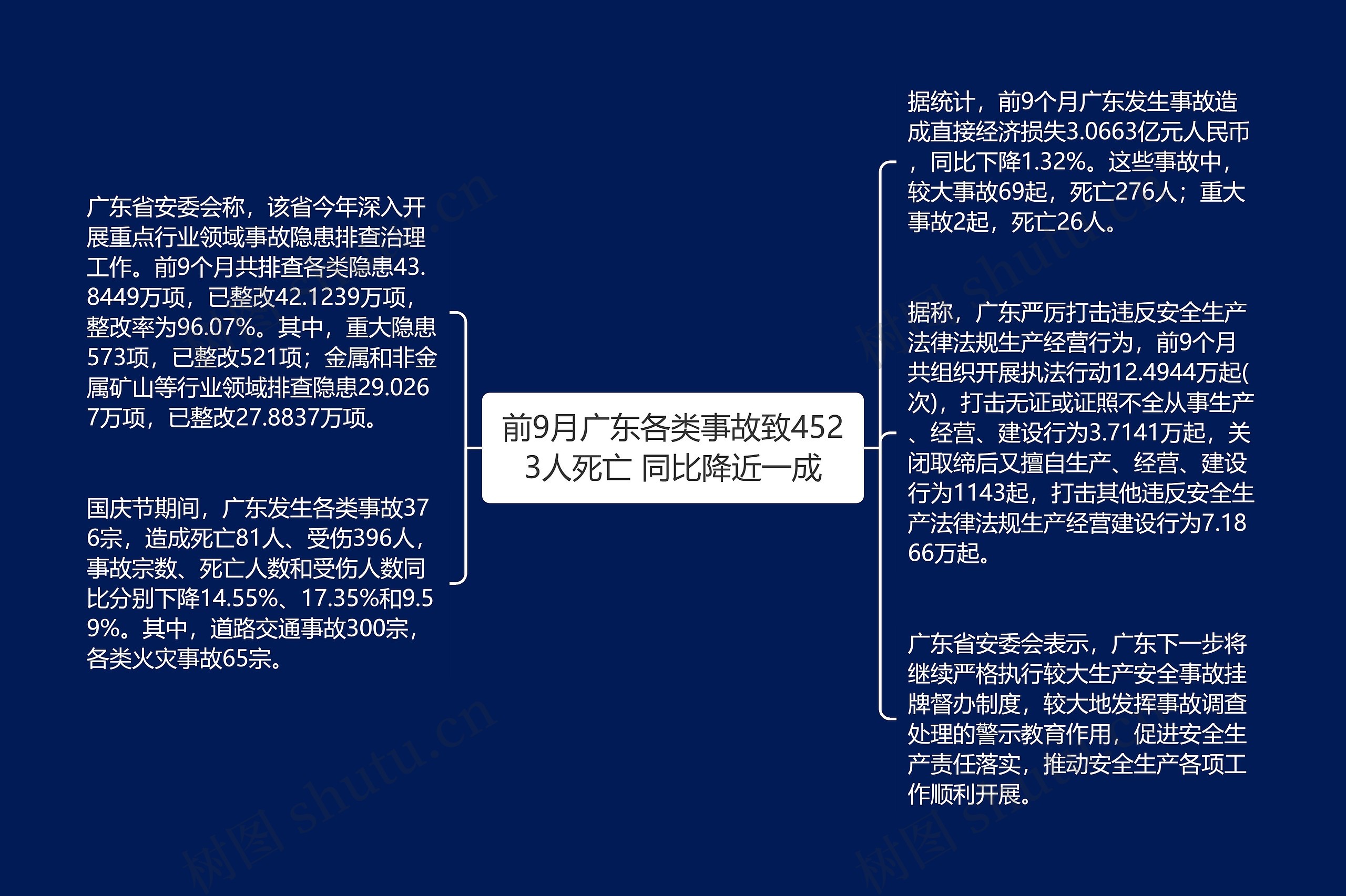 前9月广东各类事故致4523人死亡 同比降近一成

广东省安委会称，该省今年深入开展重点行业领域事故隐患排查治理工作。前9个月共排查各类隐患43.8449万项，已整改42.1239万项，整改率为96.07%。其中，重大隐患573项，已整改521项；金属和非金属矿山等行业领域排查隐患29.0267万项，已整改27.8837万项。

国庆节期间，广东发生各类事故376宗，造成死亡81人、受伤396人，事故宗数、死亡人数和受伤人数同比分别下降14.55%、17.35%和9.59%。其中，道路交通事故300宗，各类火灾事故65宗。

据统计，前9个月广东发生事故造成直接经济损失3.0663亿元人民币，同比下降1.32%。这些事故中，较大事故69起，死亡276人；重大事故2起，死亡26人。

据称，广东严厉打击违反安全生产法律法规生产经营行为，前9个月共组织开展执法行动12.4944万起(次)，打击无证或证照不全从事生产、经营、建设行为3.7141万起，关闭取缔后又擅自生产、经营、建设行为1143起，打击其他违反安全生产法律法规生产经营建设行为7.1866万起。

广东省安委会表示，广东下一步将继续严格执行较大生产安全事故挂牌督办制度，较大地发挥事故调查处理的警示教育作用，促进安全生产责任落实，推动安全生产各项工作顺利开展。

树图 shutu.cn